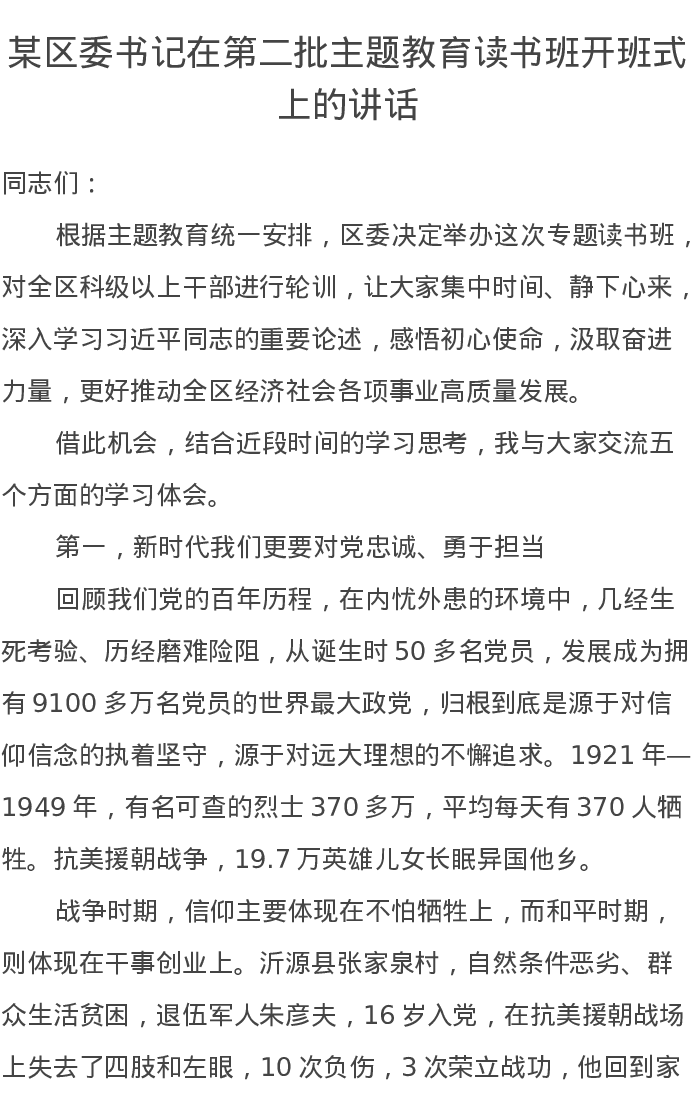 某区委书记在第二批主题教育读书班开班式上的讲话

同志们：

根据主题教育统一安排，区委决定举办这次专题读书班，对全区科级以上干部进行轮训，让大家集中时间、静下心来，深入学习习近平同志的重要论述，感悟初心使命，汲取奋进力量，更好推动全区经济社会各项事业高质量发展。

借此机会，结合近段时间的学习思考，我与大家交流五个方面的学习体会。

第一，新时代我们更要对党忠诚、勇于担当

回顾我们党的百年历程，在内忧外患的环境中，几经生死考验、历经磨难险阻，从诞生时 50 多名党员，发展成为拥有 9100 多万名党员的世界最大政党，归根到底是源于对信仰信念的执着坚守，源于对远大理想的不懈追求。1921 年—1949 年，有名可查的烈士 370 多万，平均每天有 370 人牺牲。抗美援朝战争，19.7 万英雄儿女长眠异国他乡。

战争时期，信仰主要体现在不怕牺牲上，而和平时期，则体现在干事创业上。沂源县张家泉村，自然条件恶劣、群众生活贫困，退伍军人朱彦夫，16 岁入党，在抗美援朝战场上失去了四肢和左眼，10 次负伤，3 次荣立战功，他回到家